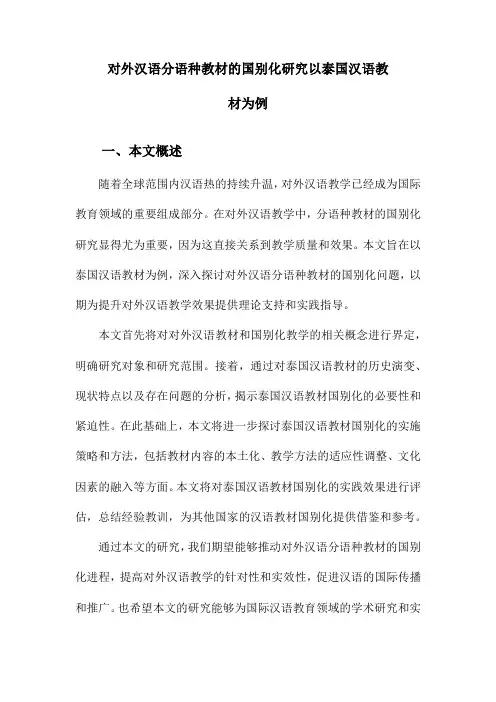 对外汉语分语种教材的国别化研究以泰国汉语教材为例

一、本文概述

随着全球范围内汉语热的持续升温，对外汉语教学已经成为国际教育领域的重要组成部分。在对外汉语教学中，分语种教材的国别化研究显得尤为重要，因为这直接关系到教学质量和效果。本文旨在以泰国汉语教材为例，深入探讨对外汉语分语种教材的国别化问题，以期为提升对外汉语教学效果提供理论支持和实践指导。

本文首先将对对外汉语教材和国别化教学的相关概念进行界定，明确研究对象和研究范围。接着，通过对泰国汉语教材的历史演变、现状特点以及存在问题的分析，揭示泰国汉语教材国别化的必要性和紧迫性。在此基础上，本文将进一步探讨泰国汉语教材国别化的实施策略和方法，包括教材内容的本土化、教学方法的适应性调整、文化因素的融入等方面。本文将对泰国汉语教材国别化的实践效果进行评估，总结经验教训，为其他国家的汉语教材国别化提供借鉴和参考。

通过本文的研究，我们期望能够推动对外汉语分语种教材的国别化进程，提高对外汉语教学的针对性和实效性，促进汉语的国际传播和推广。也希望本文的研究能够为国际汉语教育领域的学术研究和实